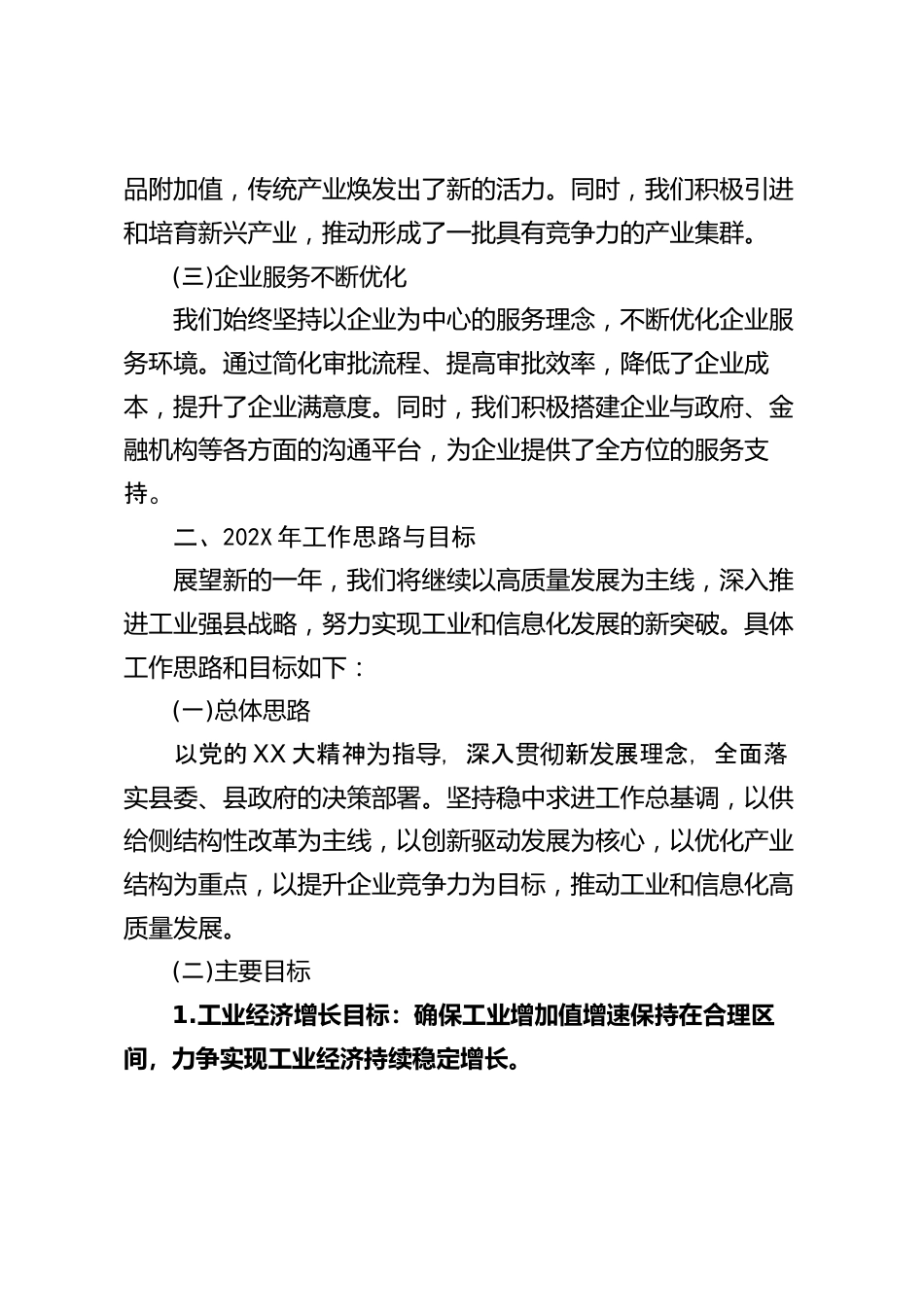 品附加值，传统产业焕发出了新的活力。同时，我们积极引进和培育新兴产业，推动形成了一批具有竞争力的产业集群。

(三)企业服务不断优化

我们始终坚持以企业为中心的服务理念，不断优化企业服务环境。通过简化审批流程、提高审批效率，降低了企业成本，提升了企业满意度。同时，我们积极搭建企业与政府、金融机构等各方面的沟通平台，为企业提供了全方位的服务支持。

二、202X 年工作思路与目标

展望新的一年，我们将继续以高质量发展为主线，深入推进工业强县战略，努力实现工业和信息化发展的新突破。具体工作思路和目标如下：

(一)总体思路

以党的 XX 大精神为指导，深入贯彻新发展理念，全面落实县委、县政府的决策部署。坚持稳中求进工作总基调，以供给侧结构性改革为主线，以创新驱动发展为核心，以优化产业结构为重点，以提升企业竞争力为目标，推动工业和信息化高质量发展。

(二)主要目标

1.工业经济增长目标：确保工业增加值增速保持在合理区间，力争实现工业经济持续稳定增长。